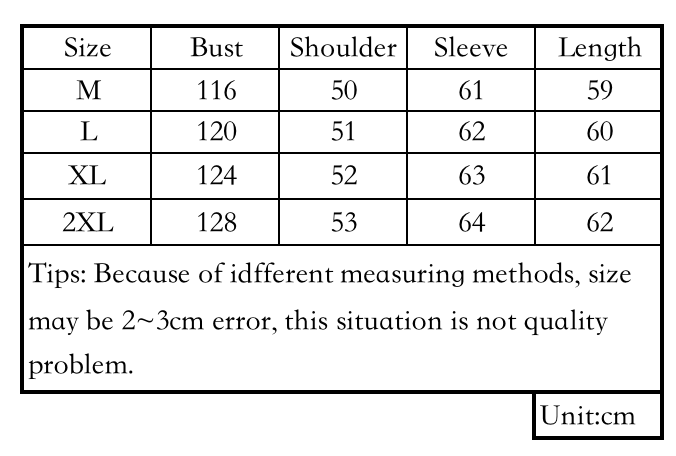 | Size | Bust | Shoulder | Sleeve | Length |
|---|---|---|---|---|
| M | 116 | 50 | 61 | 59 |
| L | 120 | 51 | 62 | 60 |
| XL | 124 | 52 | 63 | 61 |
| 2XL | 128 | 53 | 64 | 62 |

Tips: Because of idfferent measuring methods, size may be 2~3cm error, this situation is not quality problem.

Unit:cm